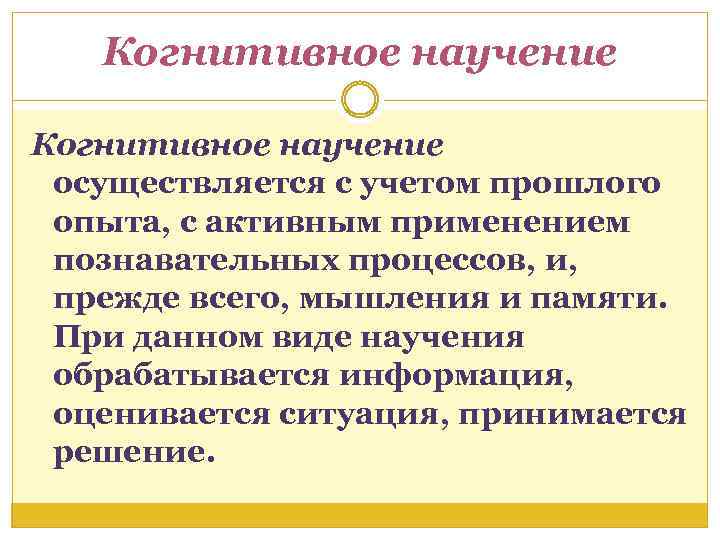 Когнитивное научение

Когнитивное научение осуществляется с учетом прошлого опыта, с активным применением познавательных процессов, и, прежде всего, мышления и памяти. При данном виде научения обрабатывается информация, оценивается ситуация, принимается решение.